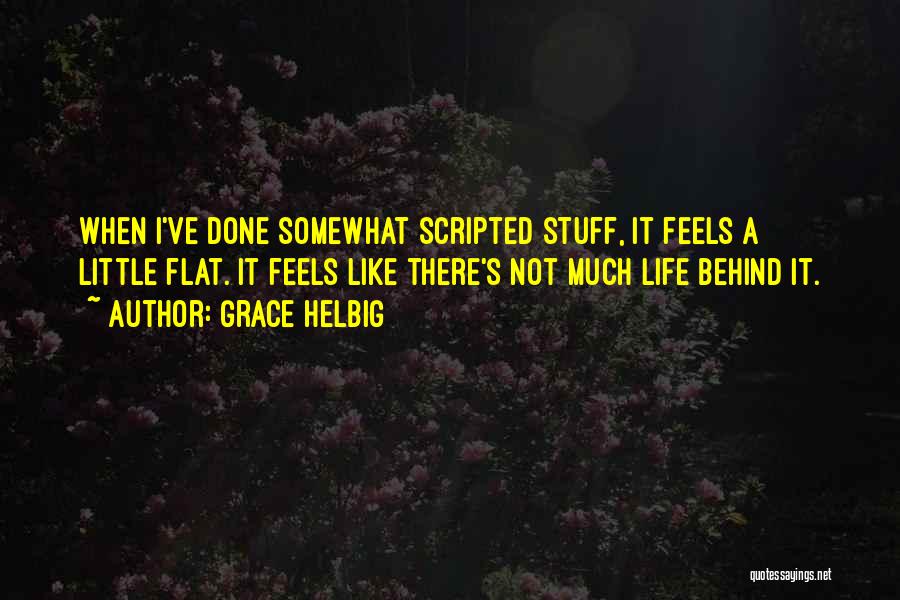 WHEN I'VE DONE SOMEWHAT SCRIPTED STUFF, IT FEELS A LITTLE FLAT. IT FEELS LIKE THERE'S NOT MUCH LIFE BEHIND IT.
~ AUTHOR: GRACE HELBIG

quotessayings.net